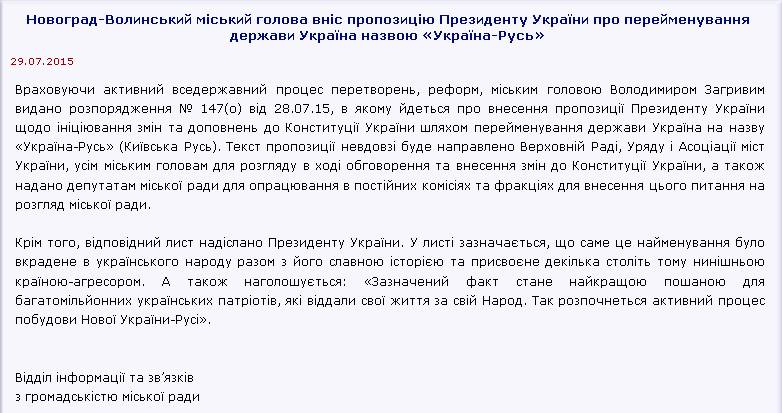 Новоград-Волинський міський голова вніс пропозицію Президенту України про перейменування держави Україна назвою «Україна-Русь»

29.07.2015

Враховуючи активний вседержавний процес перетворень, реформ, міським головою Володимиром Загривим видано розпорядження № 147(о) від 28.07.15, в якому йдеться про внесення пропозиції Президенту України щодо ініціювання змін та доповнень до Конституції України шляхом перейменування держави Україна на назву «Україна-Русь» (Київська Русь). Текст пропозиції невдовзі буде направлено Верховній Раді, Уряду і Асоціації міст України, усім міським головам для розгляду в ході обговорення та внесення змін до Конституції України, а також надано депутатам міської ради для опрацювання в постійних комісіях та фракціях для внесення цього питання на розгляд міської ради.

Крім того, відповідний лист надіслано Президенту України. У листі зазначається, що саме це найменування було вкрадене в українського народу разом з його славною історією та присвоєне декілька століть тому нинішньою країною-агресором. А також наголошується: «Зазначений факт стане найкращою пошаною для багатомільйонних українських патріотів, які віддали свої життя за свій Народ. Так розпочнеться активний процес побудови Нової України-Русі».

Відділ інформації та зв'язків
з громадськістю міської ради